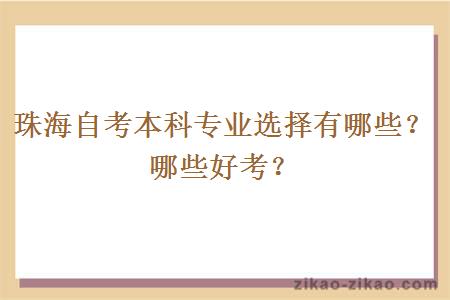 珠海自考本科专业选择有哪些？哪些好考？

zikao-zikao.com